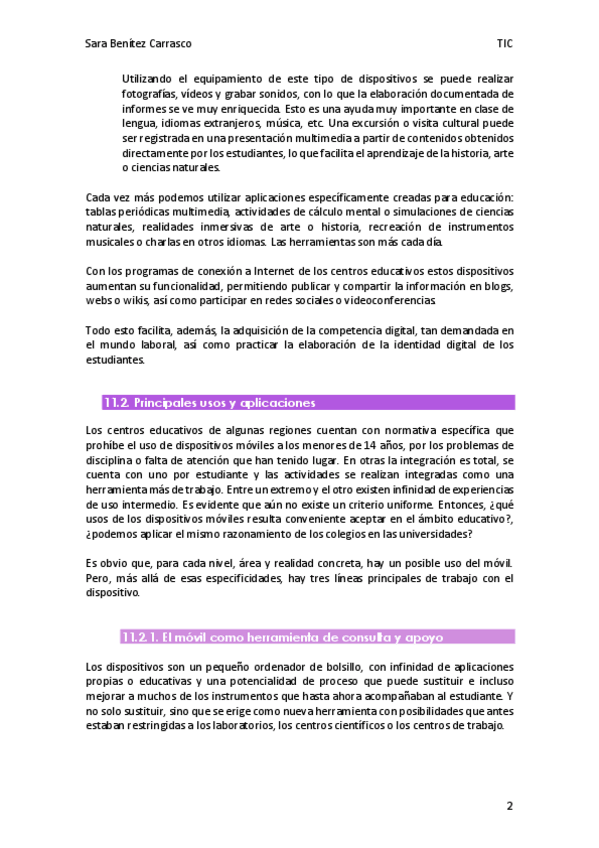 Sara Benítez Carrasco

TIC

Utilizando el equipamiento de este tipo de dispositivos se puede realizar fotografías, vídeos y grabar sonidos, con lo que la elaboración documentada de informes se ve muy enriquecida. Esto es una ayuda muy importante en clase de lengua, idiomas extranjeros, música, etc. Una excursión o visita cultural puede ser registrada en una presentación multimedia a partir de contenidos obtenidos directamente por los estudiantes, lo que facilita el aprendizaje de la historia, arte o ciencias naturales.

Cada vez más podemos utilizar aplicaciones específicamente creadas para educación: tablas periódicas multimedia, actividades de cálculo mental o simulaciones de ciencias naturales, realidades inmersivas de arte o historia, recreación de instrumentos musicales o charlas en otros idiomas. Las herramientas son más cada día.

Con los programas de conexión a Internet de los centros educativos estos dispositivos aumentan su funcionalidad, permitiendo publicar y compartir la información en blogs, webs o wikis, así como participar en redes sociales o videoconferencias.

Todo esto facilita, además, la adquisición de la competencia digital, tan demandada en el mundo laboral, así como practicar la elaboración de la identidad digital de los estudiantes.

11.2. Principales usos y aplicaciones

Los centros educativos de algunas regiones cuentan con normativa específica que prohíbe el uso de dispositivos móviles a los menores de 14 años, por los problemas de disciplina o falta de atención que han tenido lugar. En otras la integración es total, se cuenta con uno por estudiante y las actividades se realizan integradas como una herramienta más de trabajo. Entre un extremo y el otro existen infinidad de experiencias de uso intermedio. Es evidente que aún no existe un criterio uniforme. Entonces, ¿qué usos de los dispositivos móviles resulta conveniente aceptar en el ámbito educativo?, ¿podemos aplicar el mismo razonamiento de los colegios en las universidades?

Es obvio que, para cada nivel, área y realidad concreta, hay un posible uso del móvil. Pero, más allá de esas especificidades, hay tres líneas principales de trabajo con el dispositivo.

11.2.1. El móvil como herramienta de consulta y apoyo

Los dispositivos son un pequeño ordenador de bolsillo, con infinidad de aplicaciones propias o educativas y una potencialidad de proceso que puede sustituir e incluso mejorar a muchos de los instrumentos que hasta ahora acompañaban al estudiante. Y no solo sustituir, sino que se erige como nueva herramienta con posibilidades que antes estaban restringidas a los laboratorios, los centros científicos o los centros de trabajo.

2